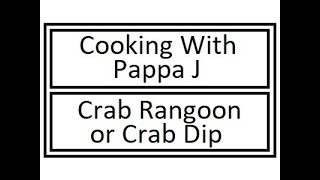 Cooking With Pappa J

Crab Rangoon or Crab Dip